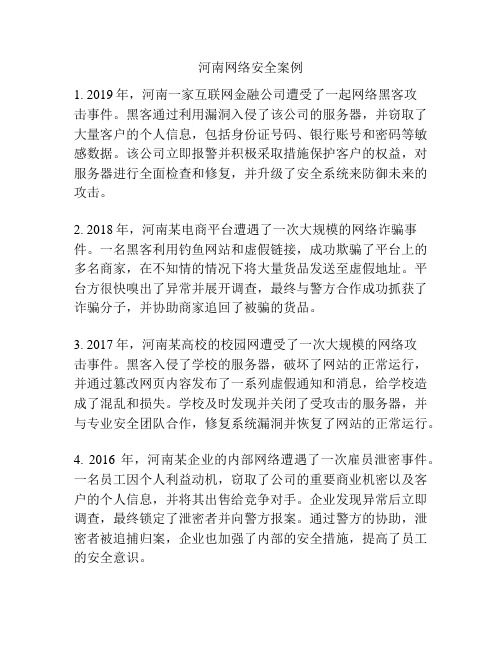 河南网络安全案例

1. 2019 年，河南一家互联网金融公司遭受了一起网络黑客攻击事件。黑客通过利用漏洞入侵了该公司的服务器，并窃取了大量客户的个人信息，包括身份证号码、银行账号和密码等敏感数据。该公司立即报警并积极采取措施保护客户的权益，对服务器进行全面检查和修复，并升级了安全系统来防御未来的攻击。

2. 2018 年，河南某电商平台遭遇了一次大规模的网络诈骗事件。一名黑客利用钓鱼网站和虚假链接，成功欺骗了平台上的多名商家，在不知情的情况下将大量货品发送至虚假地址。平台方很快嗅出了异常并展开调查，最终与警方合作成功抓获了诈骗分子，并协助商家追回了被骗的货品。

3. 2017 年，河南某高校的校园网遭受了一次大规模的网络攻击事件。黑客入侵了学校的服务器，破坏了网站的正常运行，并通过篡改网页内容发布了一系列虚假通知和消息，给学校造成了混乱和损失。学校及时发现并关闭了受攻击的服务器，并与专业安全团队合作，修复系统漏洞并恢复了网站的正常运行。

4. 2016 年，河南某企业的内部网络遭遇了一次雇员泄密事件。一名员工因个人利益动机，窃取了公司的重要商业机密以及客户的个人信息，并将其出售给竞争对手。企业发现异常后立即调查，最终锁定了泄密者并向警方报案。通过警方的协助，泄密者被追捕归案，企业也加强了内部的安全措施，提高了员工的安全意识。